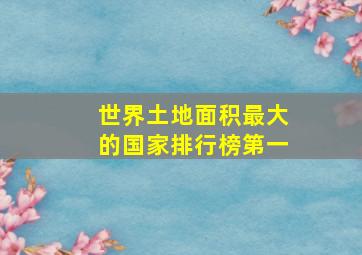 世界土地面积最大的国家排行榜第一